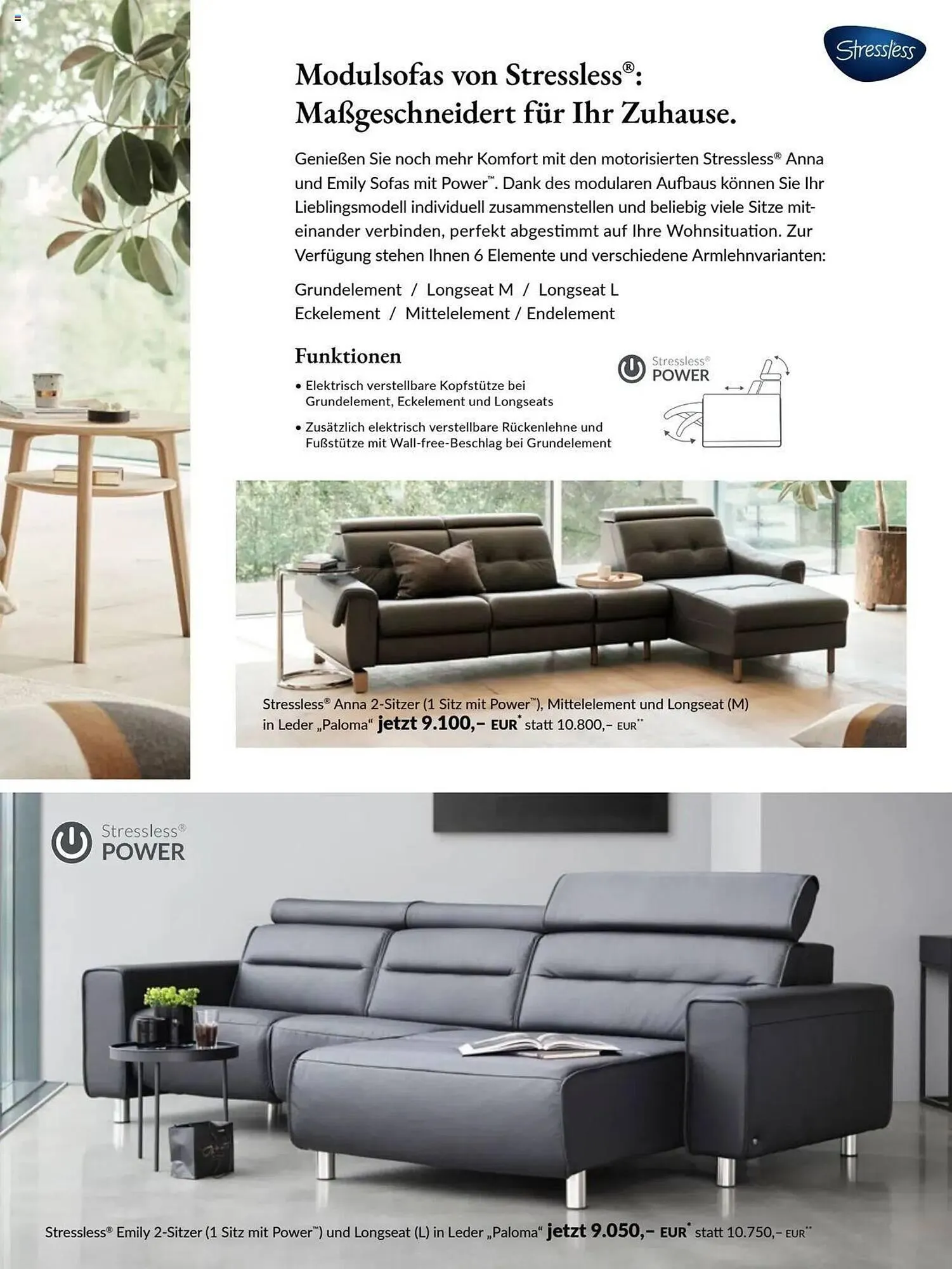 Stressless

Modulsofas von Stressless®: Maßgeschneidert für Ihr Zuhause.

Genießen Sie noch mehr Komfort mit den motorisierten Stressless® Anna und Emily Sofas mit Power™. Dank des modularen Aufbaus können Sie Ihr Lieblingsmodell individuell zusammenstellen und beliebig viele Sitze miteinander verbinden, perfekt abgestimmt auf Ihre Wohnsituation. Zur Verfügung stehen Ihnen 6 Elemente und verschiedene Armlehnvarianten:

Grundelement / Longseat M / Longseat L
Eckelement / Mittelelement / Endelement

Funktionen

• Elektrisch verstellbare Kopfstütze bei Grundelement, Eckelement und Longseats

• Zusätzlich elektrisch verstellbare Rückenlehne und Fußstütze mit Wall-free-Beschlag bei Grundelement

Stressless®
POWER

Stressless® Anna 2-Sitzer (1 Sitz mit Power™), Mittelelement und Longseat (M) in Leder „Paloma“ jetzt 9.100,– EUR* statt 10.800,– EUR**

Stressless®
POWER

Stressless® Emily 2-Sitzer (1 Sitz mit Power™) und Longseat (L) in Leder „Paloma“ jetzt 9.050,– EUR* statt 10.750,– EUR**